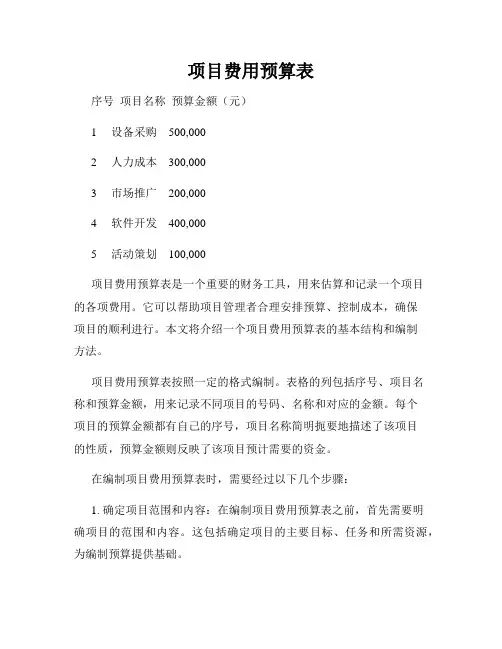 项目费用预算表

序号 项目名称 预算金额（元）

1 设备采购 500,000

2 人力成本 300,000

3 市场推广 200,000

4 软件开发 400,000

5 活动策划 100,000

项目费用预算表是一个重要的财务工具，用来估算和记录一个项目的各项费用。它可以帮助项目管理者合理安排预算、控制成本，确保项目的顺利进行。本文将介绍一个项目费用预算表的基本结构和编制方法。

项目费用预算表按照一定的格式编制。表格的列包括序号、项目名称和预算金额，用来记录不同项目的号码、名称和对应的金额。每个项目的预算金额都有自己的序号，项目名称简明扼要地描述了该项目的性质，预算金额则反映了该项目预计需要的资金。

在编制项目费用预算表时，需要经过以下几个步骤：

1. 确定项目范围和内容：在编制项目费用预算表之前，首先需要明确项目的范围和内容。这包括确定项目的主要目标、任务和所需资源，为编制预算提供基础。